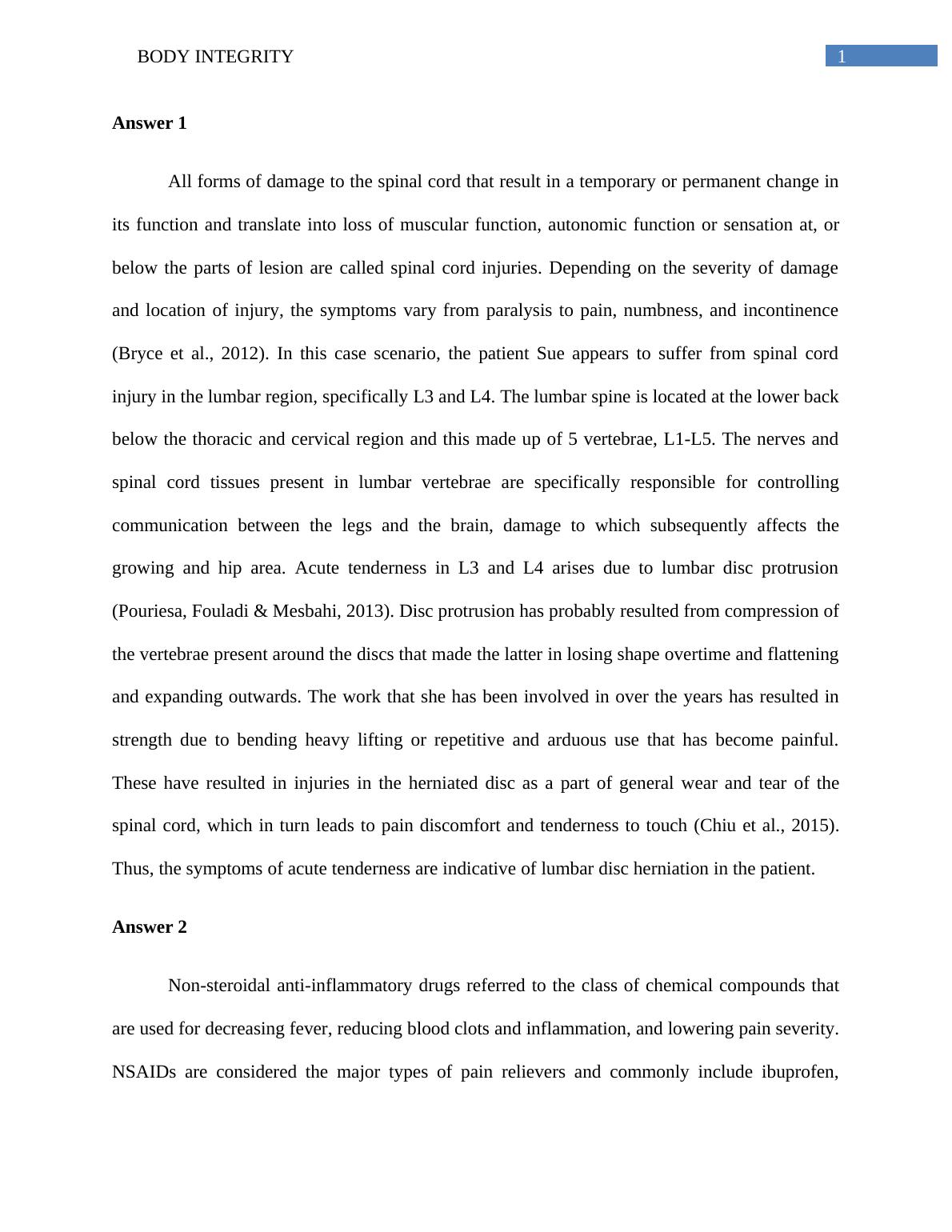 BODY INTEGRITY

1

Answer 1

All forms of damage to the spinal cord that result in a temporary or permanent change in its function and translate into loss of muscular function, autonomic function or sensation at, or below the parts of lesion are called spinal cord injuries. Depending on the severity of damage and location of injury, the symptoms vary from paralysis to pain, numbness, and incontinence (Bryce et al., 2012). In this case scenario, the patient Sue appears to suffer from spinal cord injury in the lumbar region, specifically L3 and L4. The lumbar spine is located at the lower back below the thoracic and cervical region and this made up of 5 vertebrae, L1-L5. The nerves and spinal cord tissues present in lumbar vertebrae are specifically responsible for controlling communication between the legs and the brain, damage to which subsequently affects the growing and hip area. Acute tenderness in L3 and L4 arises due to lumbar disc protrusion (Pouriesa, Fouladi & Mesbahi, 2013). Disc protrusion has probably resulted from compression of the vertebrae present around the discs that made the latter in losing shape overtime and flattening and expanding outwards. The work that she has been involved in over the years has resulted in strength due to bending heavy lifting or repetitive and arduous use that has become painful. These have resulted in injuries in the herniated disc as a part of general wear and tear of the spinal cord, which in turn leads to pain discomfort and tenderness to touch (Chiu et al., 2015). Thus, the symptoms of acute tenderness are indicative of lumbar disc herniation in the patient.

Answer 2

Non-steroidal anti-inflammatory drugs referred to the class of chemical compounds that are used for decreasing fever, reducing blood clots and inflammation, and lowering pain severity. NSAIDs are considered the major types of pain relievers and commonly include ibuprofen,